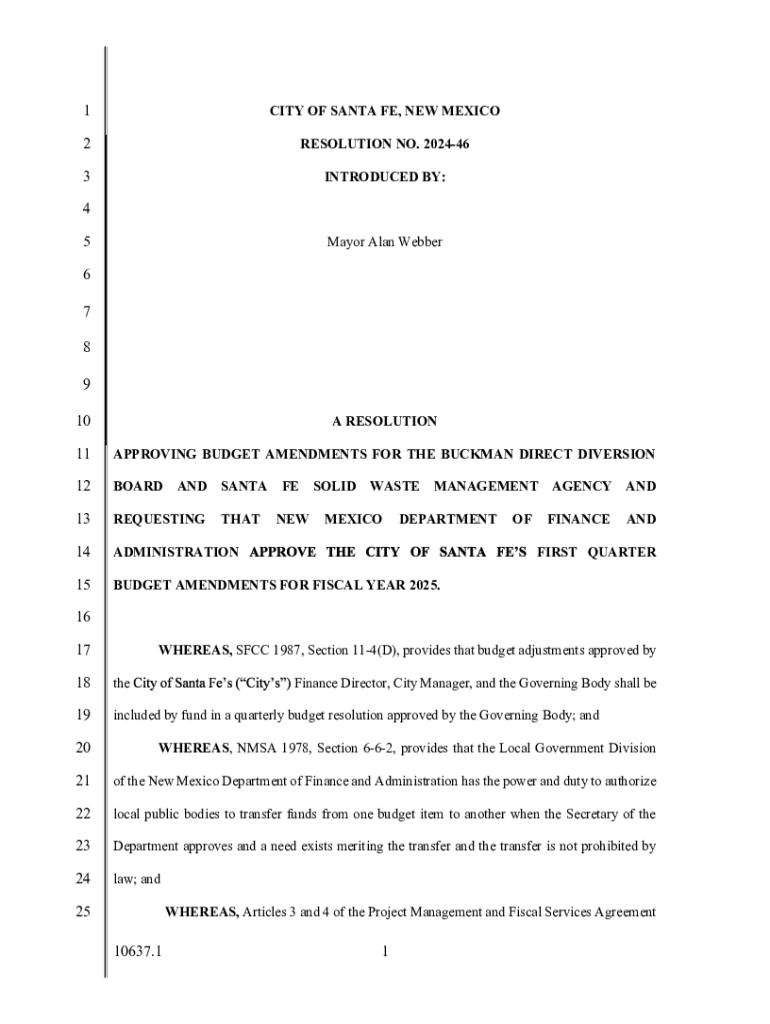 1 CITY OF SANTA FE, NEW MEXICO

2 RESOLUTION NO. 2024-46

3 INTRODUCED BY:

4

5 Mayor Alan Webber

6

7

8

9

10 A RESOLUTION

11 APPROVING BUDGET AMENDMENTS FOR THE BUCKMAN DIRECT DIVERSION

12 BOARD AND SANTA FE SOLID WASTE MANAGEMENT AGENCY AND

13 REQUESTING THAT NEW MEXICO DEPARTMENT OF FINANCE AND

14 ADMINISTRATION APPROVE THE CITY OF SANTA FE'S FIRST QUARTER

15 BUDGET AMENDMENTS FOR FISCAL YEAR 2025.

16

17 WHEREAS, SFCC 1987, Section 11-4(D), provides that budget adjustments approved by

18 the City of Santa Fe's ("City's") Finance Director, City Manager, and the Governing Body shall be

19 included by fund in a quarterly budget resolution approved by the Governing Body; and

20 WHEREAS, NMSA 1978, Section 6-6-2, provides that the Local Government Division

21 of the New Mexico Department of Finance and Administration has the power and duty to authorize

22 local public bodies to transfer funds from one budget item to another when the Secretary of the

23 Department approves and a need exists meriting the transfer and the transfer is not prohibited by

24 law; and

25 WHEREAS, Articles 3 and 4 of the Project Management and Fiscal Services Agreement

10637.1 1